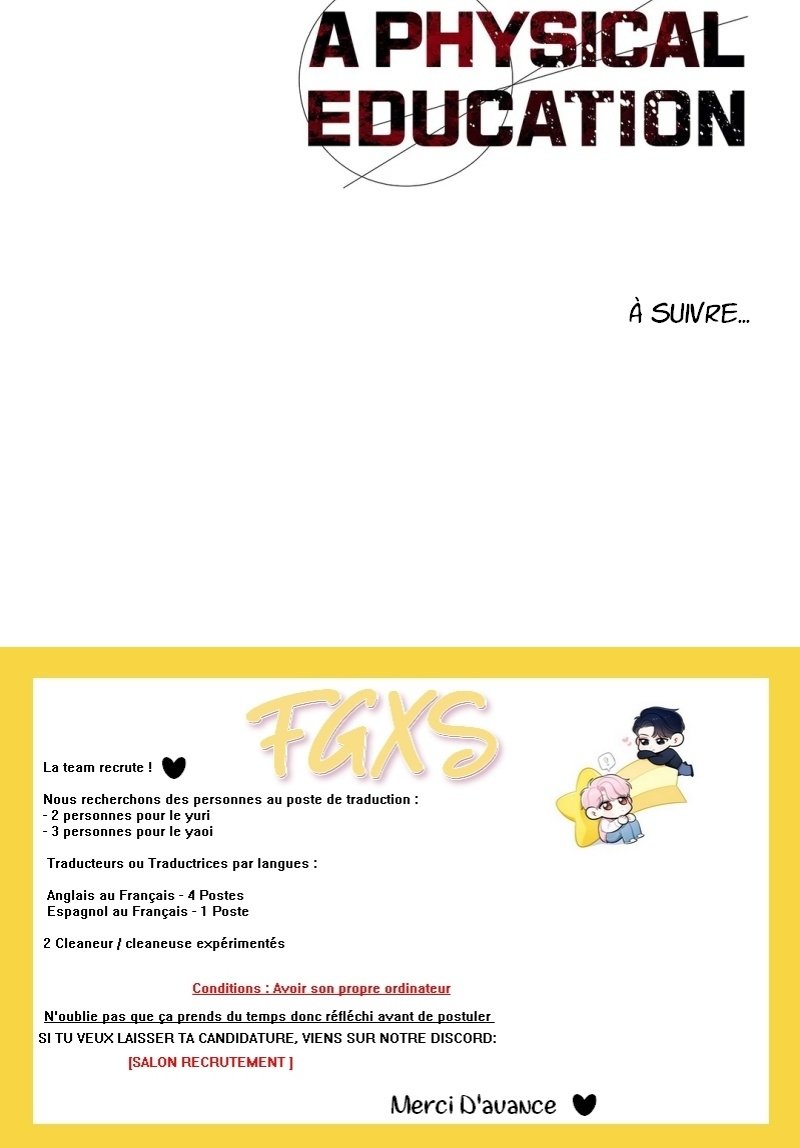 A PHYSICAL EDUCATION

À SUIVRE...

FGXS

La team recrute !

Nous recherchons des personnes au poste de traduction :
- 2 personnes pour le yuri
- 3 personnes pour le yaoi

Traducteurs ou Traductrices par langues :

Anglais au Français - 4 Postes
Espagnol au Français - 1 Poste

2 Cleaneur / cleaneuse expérimentés

Conditions : Avoir son propre ordinateur

N'oublie pas que ça prends du temps donc réfléchi avant de postuler
SI TU VEUX LAISSER TA CANDIDATURE, VIENS SUR NOTRE DISCORD:
[SALON RECRUTEMENT ]

Merci D'avance